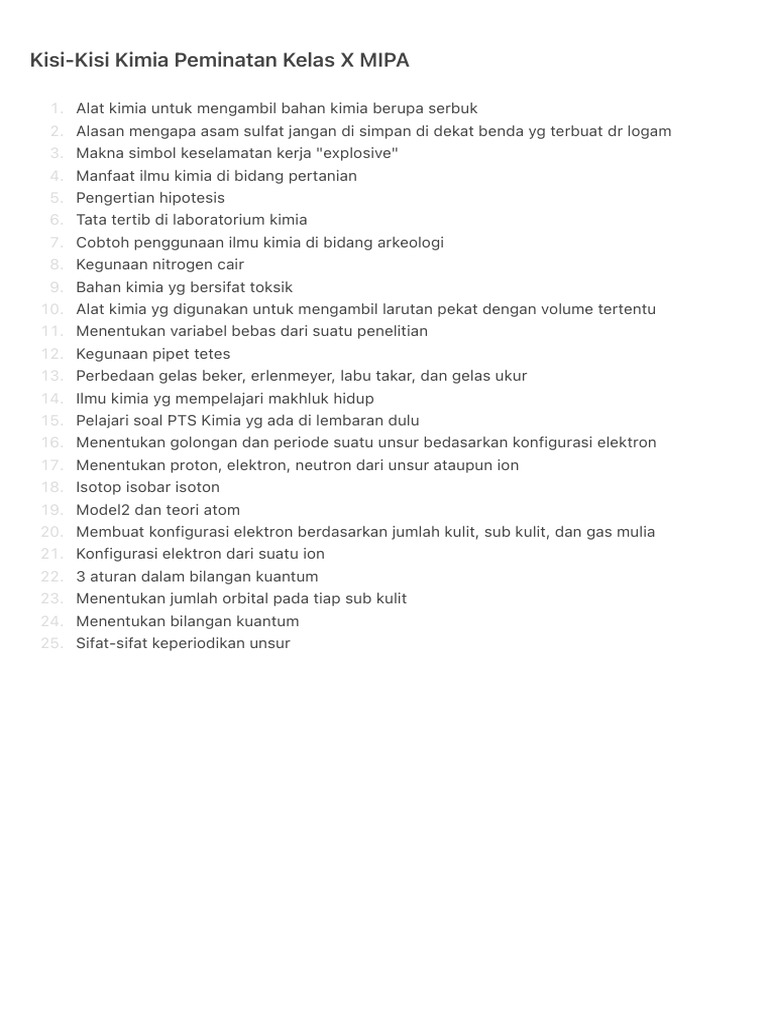 Kisi-Kisi Kimia Peminatan Kelas X MIPA

1. Alat kimia untuk mengambil bahan kimia berupa serbuk
2. Alasan mengapa asam sulfat jangan di simpan di dekat benda yg terbuat dr logam
3. Makna simbol keselamatan kerja "explosive"
4. Manfaat ilmu kimia di bidang pertanian
5. Pengertian hipotesis
6. Tata tertib di laboratorium kimia
7. Cobtoh penggunaan ilmu kimia di bidang arkeologi
8. Kegunaan nitrogen cair
9. Bahan kimia yg bersifat toksik
10. Alat kimia yg digunakan untuk mengambil larutan pekat dengan volume tertentu
11. Menentukan variabel bebas dari suatu penelitian
12. Kegunaan pipet tetes
13. Perbedaan gelas beker, erlenmeyer, labu takar, dan gelas ukur
14. Ilmu kimia yg mempelajari makhluk hidup
15. Pelajari soal PTS Kimia yg ada di lembaran dulu
16. Menentukan golongan dan periode suatu unsur bedasarkan konfigurasi elektron
17. Menentukan proton, elektron, neutron dari unsur ataupun ion
18. Isotop isobar isoton
19. Model2 dan teori atom
20. Membuat konfigurasi elektron berdasarkan jumlah kulit, sub kulit, dan gas mulia
21. Konfigurasi elektron dari suatu ion
22. 3 aturan dalam bilangan kuantum
23. Menentukan jumlah orbital pada tiap sub kulit
24. Menentukan bilangan kuantum
25. Sifat-sifat keperiodikan unsur